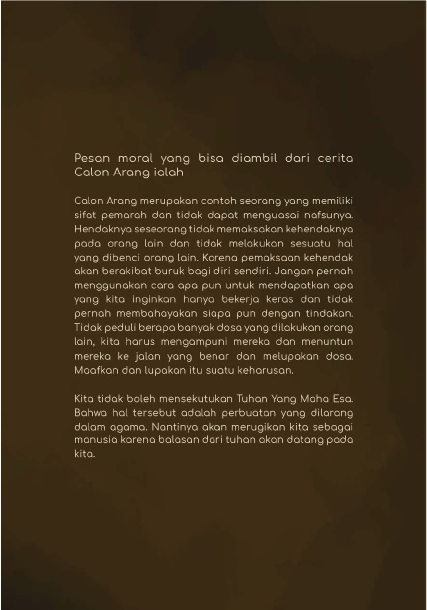 Pesan moral yang bisa diambil dari cerita Calon Arang ialah

Calon Arang merupakan contoh seorang yang memiliki sifat pemarah dan tidak dapat menguasai nafsunya. Hendaknya seseorang tidak memaksakan kehendaknya pada orang lain dan tidak melakukan sesuatu hal yang dibenci orang lain. Karena pemaksaan kehendak akan berakibat buruk bagi diri sendiri. Jangan pernah menggunakan cara apa pun untuk mendapatkan apa yang kita inginkan hanya bekerja keras dan tidak pernah membahayakan siapa pun dengan tindakan. Tidak peduli berapa banyak dosa yang dilakukan orang lain, kita harus mengampuni mereka dan menuntun mereka ke jalan yang benar dan melupakan dosa. Maafkan dan lupakan itu suatu keharusan.

Kita tidak boleh mensekutukan Tuhan Yang Maha Esa. Bahwa hal tersebut adalah perbuatan yang dilarang dalam agama. Nantinya akan merugikan kita sebagai manusia karena balasan dari tuhan akan datang pada kita.